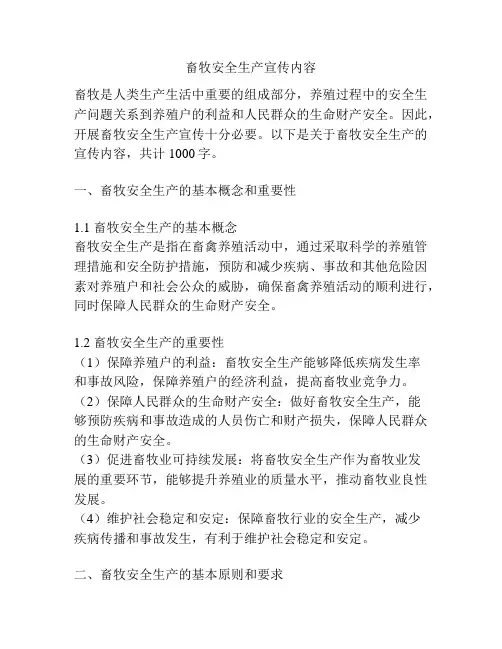 畜牧安全生产宣传内容

畜牧是人类生产生活中重要的组成部分，养殖过程中的安全生产问题关系到养殖户的利益和人民群众的生命财产安全。因此，开展畜牧安全生产宣传十分必要。以下是关于畜牧安全生产的宣传内容，共计 1000 字。

一、畜牧安全生产的基本概念和重要性

1.1 畜牧安全生产的基本概念
畜牧安全生产是指在畜禽养殖活动中，通过采取科学的养殖管理措施和安全防护措施，预防和减少疾病、事故和其他危险因素对养殖户和社会公众的威胁，确保畜禽养殖活动的顺利进行，同时保障人民群众的生命财产安全。

1.2 畜牧安全生产的重要性
（1）保障养殖户的利益：畜牧安全生产能够降低疾病发生率和事故风险，保障养殖户的经济利益，提高畜牧业竞争力。
（2）保障人民群众的生命财产安全：做好畜牧安全生产，能够预防疾病和事故造成的人员伤亡和财产损失，保障人民群众的生命财产安全。
（3）促进畜牧业可持续发展：将畜牧安全生产作为畜牧业发展的重要环节，能够提升养殖业的质量水平，推动畜牧业良性发展。
（4）维护社会稳定和安定：保障畜牧行业的安全生产，减少疾病传播和事故发生，有利于维护社会稳定和安定。

二、畜牧安全生产的基本原则和要求